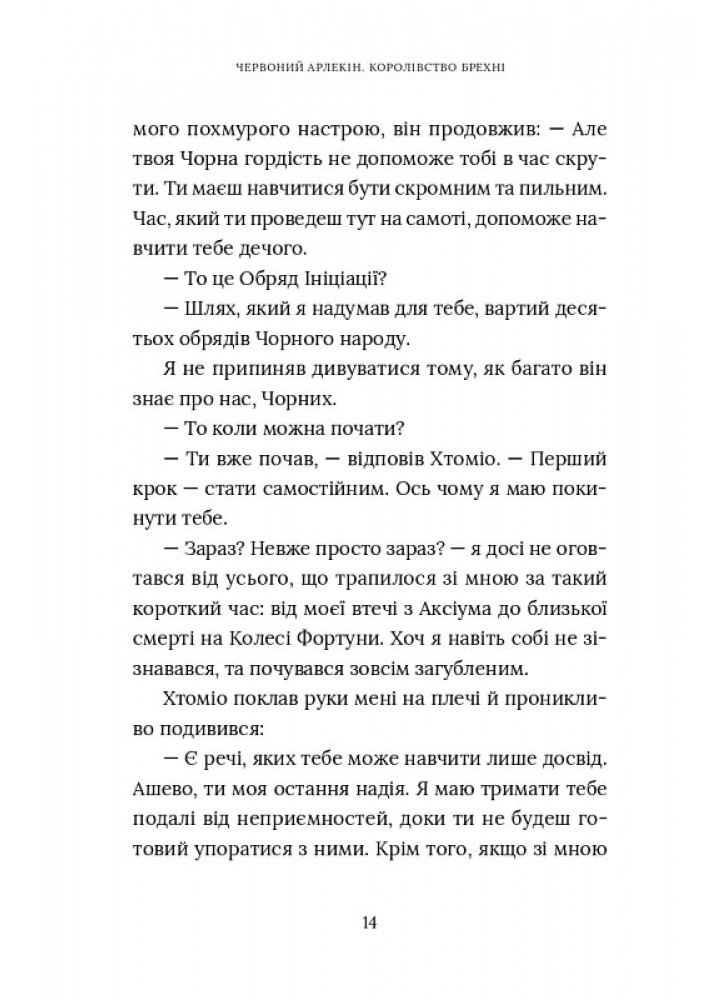 ЧЕРВОНИЙ АРЛЕКІН. КОРОЛІВСТВО БРЕХНІ

мого похмурого настрою, він продовжив: — Але твоя Чорна гордість не допоможе тобі в час скрути. Ти маєш навчитися бути скромним та пильним. Час, який ти проведеш тут на самоті, допоможе навчити тебе дечого.

— То це Обряд Ініціації?

— Шлях, який я надумав для тебе, вартий десятьох обрядів Чорного народу.

Я не припиняв дивуватися тому, як багато він знає про нас, Чорних.

— То коли можна почати?

— Ти вже почав, — відповів Хтоміо. — Перший крок — стати самостійним. Ось чому я маю покинути тебе.

— Зараз? Невже просто зараз? — я досі не оговтався від усього, що трапилося зі мною за такий короткий час: від моєї втечі з Аксіума до близької смерті на Колесі Фортуни. Хоч я навіть собі не зізнавався, та почувався зовсім загубленим.

Хтоміо поклав руки мені на плечі й проникливо подивився:

— Є речі, яких тебе може навчити лише досвід. Ашево, ти моя остання надія. Я маю тримати тебе подалі від неприємностей, доки ти не будеш готовий упоратися з ними. Крім того, якщо зі мною

14